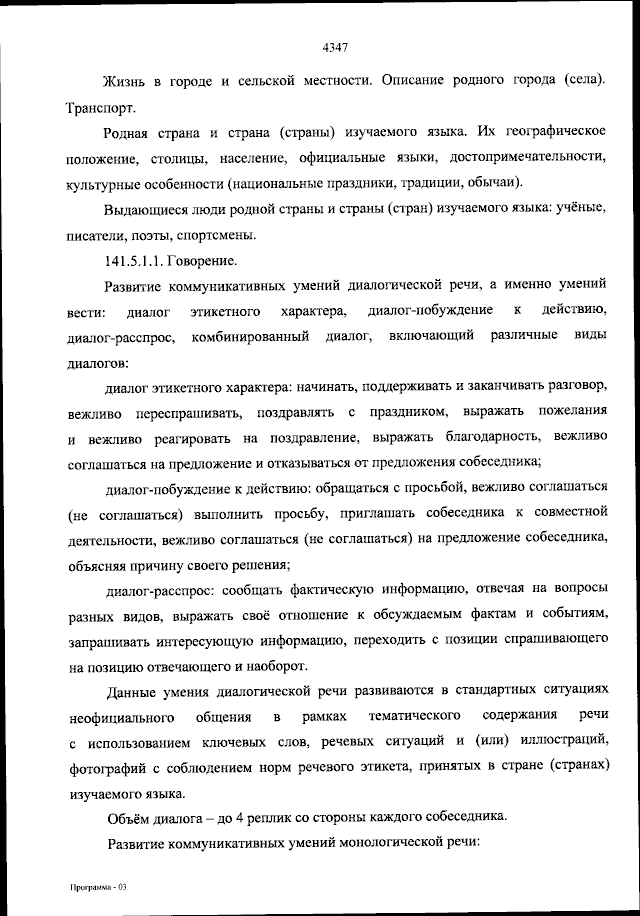 4347

Жизнь в городе и сельской местности. Описание родного города (села). Транспорт.

Родная страна и страна (страны) изучаемого языка. Их географическое положение, столицы, население, официальные языки, достопримечательности, культурные особенности (национальные праздники, традиции, обычаи).

Выдающиеся люди родной страны и страны (стран) изучаемого языка: учёные, писатели, поэты, спортсмены.

141.5.1.1. Говорение.

Развитие коммуникативных умений диалогической речи, а именно умений вести: диалог этикетного характера, диалог-побуждение к действию, диалог-расспрос, комбинированный диалог, включающий различные виды диалогов:

диалог этикетного характера: начинать, поддерживать и заканчивать разговор, вежливо переспрашивать, поздравлять с праздником, выражать пожелания и вежливо реагировать на поздравление, выражать благодарность, вежливо соглашаться на предложение и отказываться от предложения собеседника;

диалог-побуждение к действию: обращаться с просьбой, вежливо соглашаться (не соглашаться) выполнить просьбу, приглашать собеседника к совместной деятельности, вежливо соглашаться (не соглашаться) на предложение собеседника, объясняя причину своего решения;

диалог-расспрос: сообщать фактическую информацию, отвечая на вопросы разных видов, выражать своё отношение к обсуждаемым фактам и событиям, запрашивать интересующую информацию, переходить с позиции спрашивающего на позицию отвечающего и наоборот.

Данные умения диалогической речи развиваются в стандартных ситуациях неофициального общения в рамках тематического содержания речи с использованием ключевых слов, речевых ситуаций и (или) иллюстраций, фотографий с соблюдением норм речевого этикета, принятых в стране (странах) изучаемого языка.

Объём диалога – до 4 реплик со стороны каждого собеседника.

Развитие коммуникативных умений монологической речи:

Программа - 03